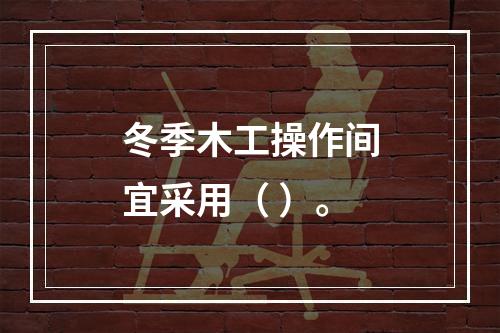 冬季木工操作间宜采用（）。